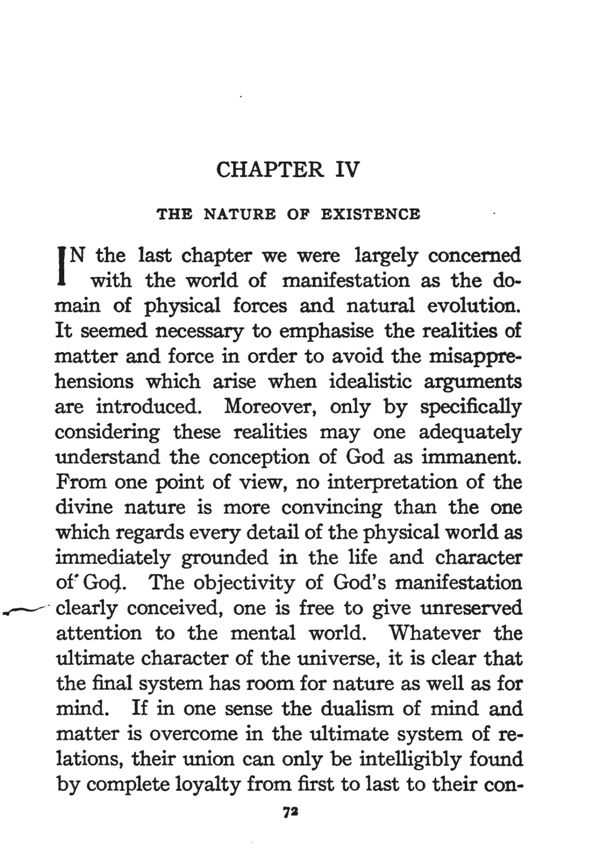 CHAPTER IV

THE NATURE OF EXISTENCE

IN the last chapter we were largely concerned with the world of manifestation as the domain of physical forces and natural evolution. It seemed necessary to emphasise the realities of matter and force in order to avoid the misapprehensions which arise when idealistic arguments are introduced. Moreover, only by specifically considering these realities may one adequately understand the conception of God as immanent. From one point of view, no interpretation of the divine nature is more convincing than the one which regards every detail of the physical world as immediately grounded in the life and character of God. The objectivity of God's manifestation clearly conceived, one is free to give unreserved attention to the mental world. Whatever the ultimate character of the universe, it is clear that the final system has room for nature as well as for mind. If in one sense the dualism of mind and matter is overcome in the ultimate system of relations, their union can only be intelligibly found by complete loyalty from first to last to their con-

72